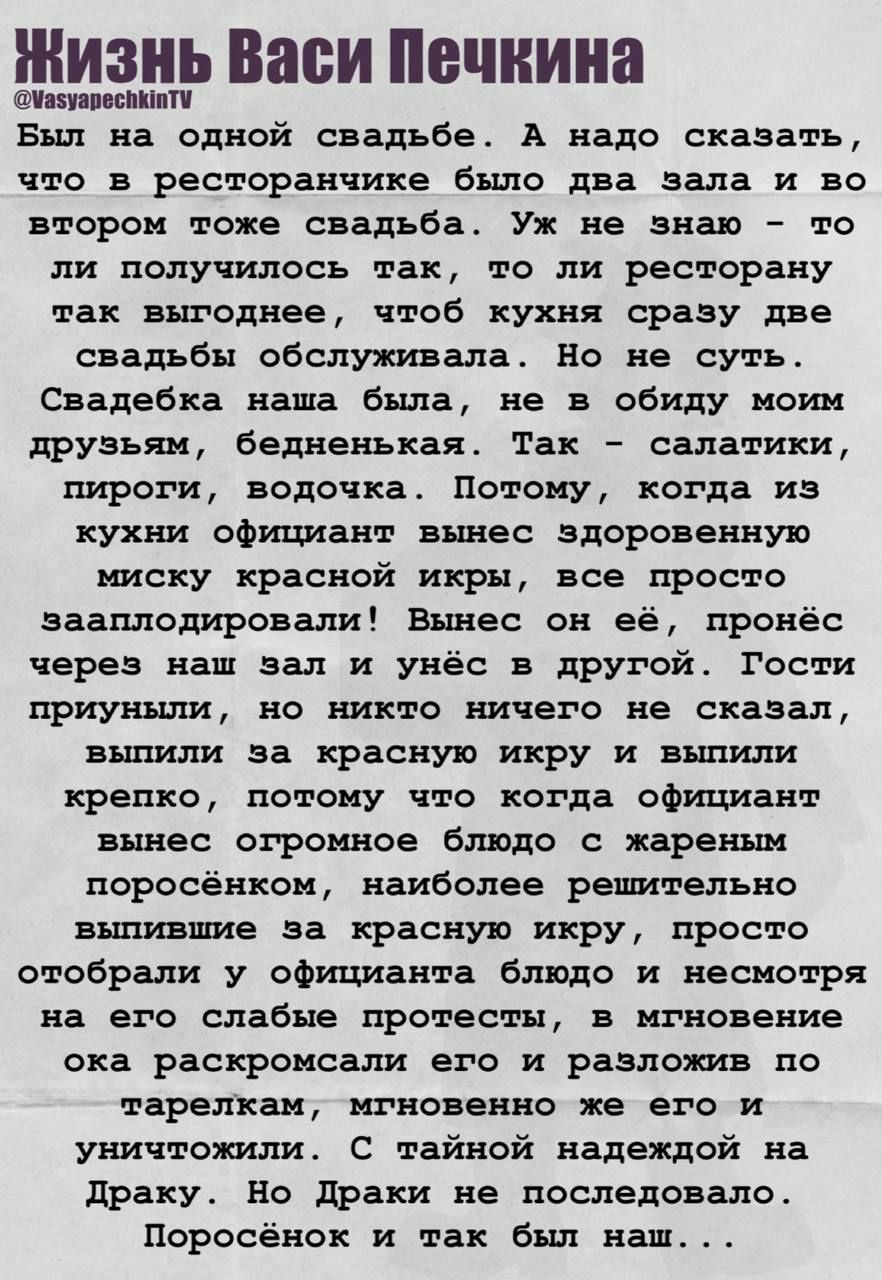 Жизнь Васи Печкина
@VasyapechkinTV

Был на одной свадьбе. А надо сказать, что в ресторанчике было два зала и во втором тоже свадьба. Уж не знаю - то ли получилось так, то ли ресторану так выгоднее, чтоб кухня сразу две свадьбы обслуживала. Но не суть. Свадебка наша была, не в обиду моим друзьям, бедненькая. Так - салатики, пироги, водочка. Потому, когда из кухни официант вынес здоровенную миску красной икры, все просто зааплодировали! Вынес он её, пронёс через наш зал и унёс в другой. Гости приуныли, но никто ничего не сказал, выпили за красную икру и выпили крепко, потому что когда официант вынес огромное блюдо с жареным поросёнком, наиболее решительно выпившие за красную икру, просто отобрали у официанта блюдо и несмотря на его слабые протесты, в мгновение ока раскромсали его и разложив по тарелкам, мгновенно же его и уничтожили. С тайной надеждой на Драку. Но Драки не последовало. Поросёнок и так был наш...